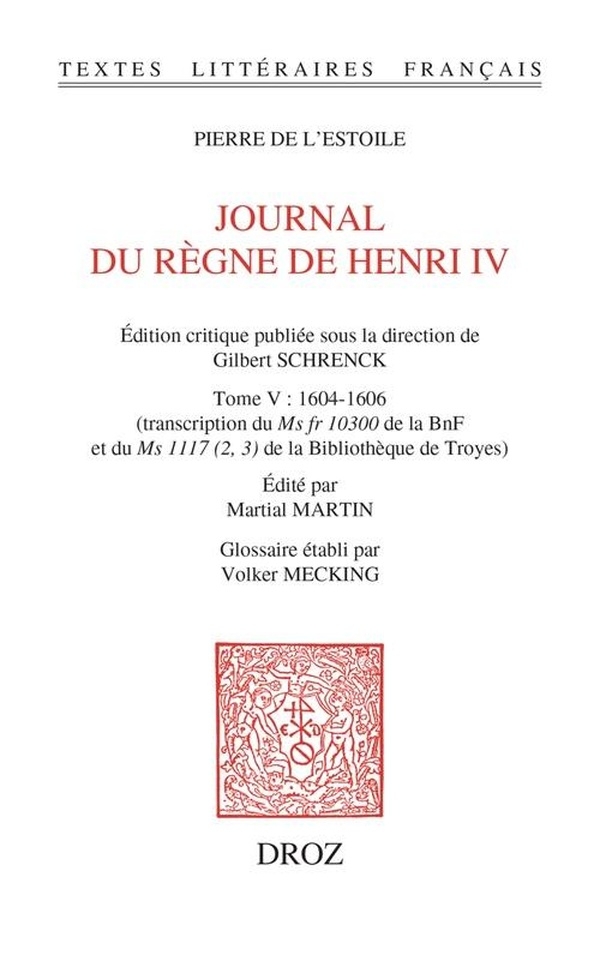 TEXTES LITTÉRAIRES FRANÇAIS

PIERRE DE L'ESTOILE

JOURNAL DU RÈGNE DE HENRI IV

Édition critique publiée sous la direction de Gilbert SCHRENCK

Tome V : 1604-1606 (transcription du Ms fr 10300 de la BnF et du Ms 1117 (2, 3) de la Bibliothèque de Troyes)

Édité par Martial MARTIN

Glossaire établi par Volker MECKING

DROZ